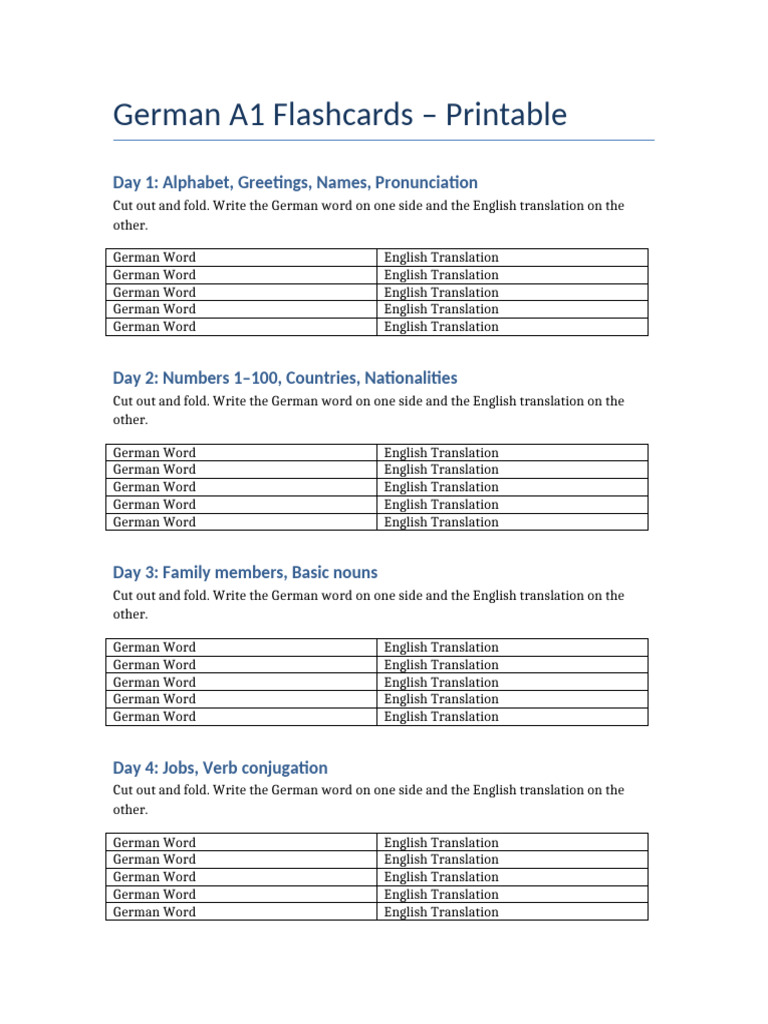 German A1 Flashcards – Printable

Day 1: Alphabet, Greetings, Names, Pronunciation

Cut out and fold. Write the German word on one side and the English translation on the other.

| German Word | English Translation |
|---|---|
| German Word | English Translation |
| German Word | English Translation |
| German Word | English Translation |
| German Word | English Translation |

Day 2: Numbers 1–100, Countries, Nationalities

Cut out and fold. Write the German word on one side and the English translation on the other.

| German Word | English Translation |
|---|---|
| German Word | English Translation |
| German Word | English Translation |
| German Word | English Translation |
| German Word | English Translation |

Day 3: Family members, Basic nouns

Cut out and fold. Write the German word on one side and the English translation on the other.

| German Word | English Translation |
|---|---|
| German Word | English Translation |
| German Word | English Translation |
| German Word | English Translation |
| German Word | English Translation |

Day 4: Jobs, Verb conjugation

Cut out and fold. Write the German word on one side and the English translation on the other.

| German Word | English Translation |
|---|---|
| German Word | English Translation |
| German Word | English Translation |
| German Word | English Translation |
| German Word | English Translation |